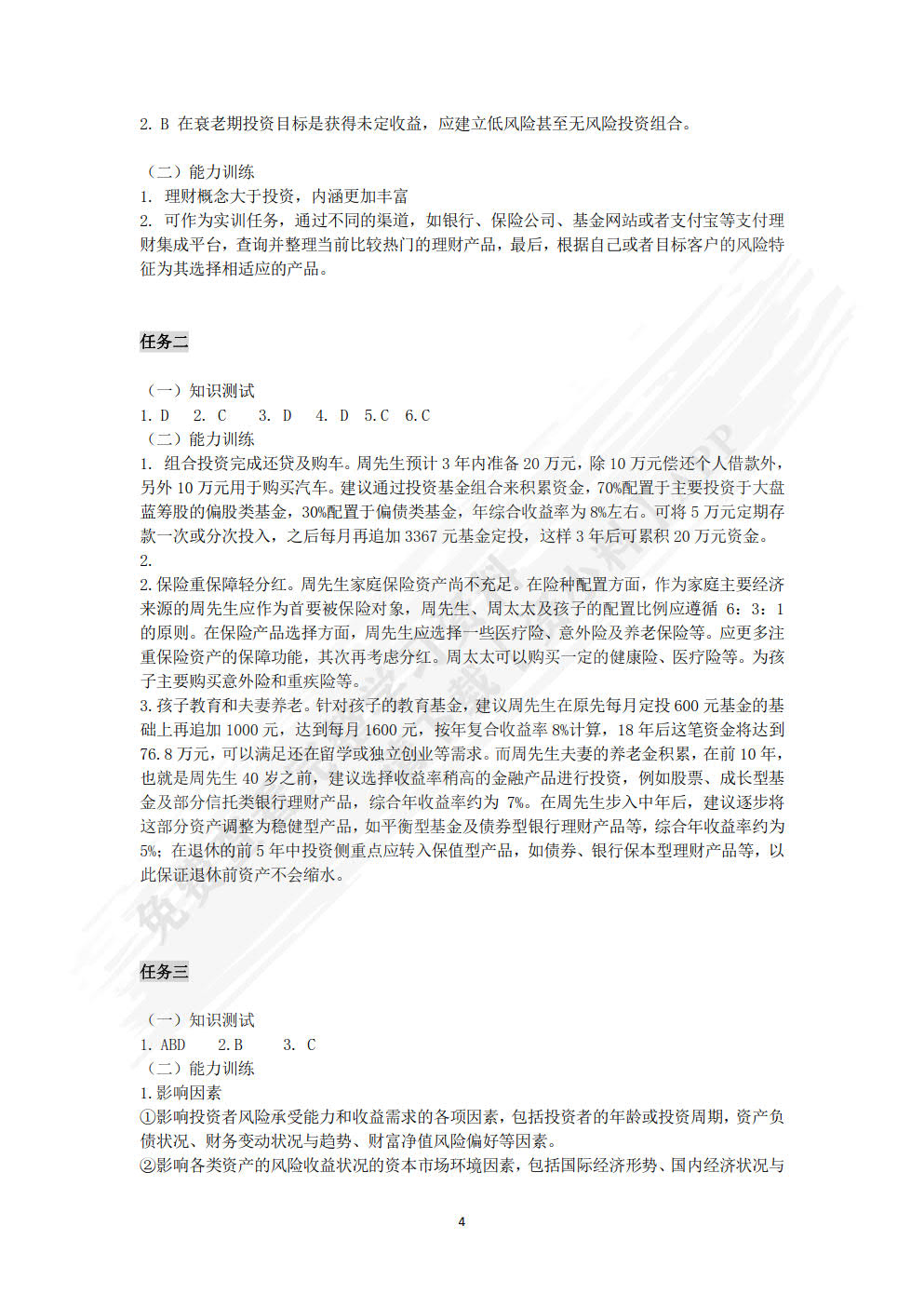 2. B 在衰老期投资目标是获得未定收益，应建立低风险甚至无风险投资组合。

（二）能力训练
1. 理财概念大于投资，内涵更加丰富
2. 可作为实训任务，通过不同的渠道，如银行、保险公司、基金网站或者支付宝等支付理财集成平台，查询并整理当前比较热门的理财产品，最后，根据自己或者目标客户的风险特征为其选择相适应的产品。

任务二

（一）知识测试
1. D 2. C 3. D 4. D 5. C 6. C
（二）能力训练
1. 组合投资完成还贷及购车。周先生预计 3 年内准备 20 万元，除 10 万元偿还个人借款外，另外 10 万元用于购买汽车。建议通过投资基金组合来积累资金，70%配置于主要投资于大盘蓝筹股的偏股类基金，30%配置于偏债类基金，年综合收益率为 8%左右。可将 5 万元定期存款一次或分次投入，之后每月再追加 3367 元基金定投，这样 3 年后可累积 20 万元资金。
2.
2. 保险重保障轻分红。周先生家庭保险资产尚不充足。在险种配置方面，作为家庭主要经济来源的周先生应作为首要被保险对象，周先生、周太太及孩子的配置比例应遵循 6：3：1 的原则。在保险产品选择方面，周先生应选择一些医疗险、意外险及养老保险等。应更多注重保险资产的保障功能，其次再考虑分红。周太太可以购买一定的健康险、医疗险等。为孩子主要购买意外险和重疾险等。
3. 孩子教育和夫妻养老。针对孩子的教育基金，建议周先生在原先每月定投 600 元基金的基础上再追加 1000 元，达到每月 1600 元，按年复合收益率 8%计算，18 年后这笔资金将达到 76.8 万元，可以满足还在留学或独立创业等需求。而周先生夫妻的养老金积累，在前 10 年，也就是周先生 40 岁之前，建议选择收益率稍高的金融产品进行投资，例如股票、成长型基金及部分信托类银行理财产品，综合年收益率约为 7%。在周先生步入中年后，建议逐步将这部分资产调整为稳健型产品，如平衡型基金及债券型银行理财产品等，综合年收益率约为 5%；在退休的前 5 年中投资侧重点应转入保值型产品，如债券、银行保本型理财产品等，以此保证退休前资产不会缩水。

任务三

（一）知识测试
1. ABD 2. B 3. C
（二）能力训练
1. 影响因素
①影响投资者风险承受能力和收益需求的各项因素，包括投资者的年龄或投资周期，资产负债状况、财务变动状况与趋势、财富净值风险偏好等因素。
②影响各类资产的风险收益状况的资本市场环境因素，包括国际经济形势、国内经济状况与

4